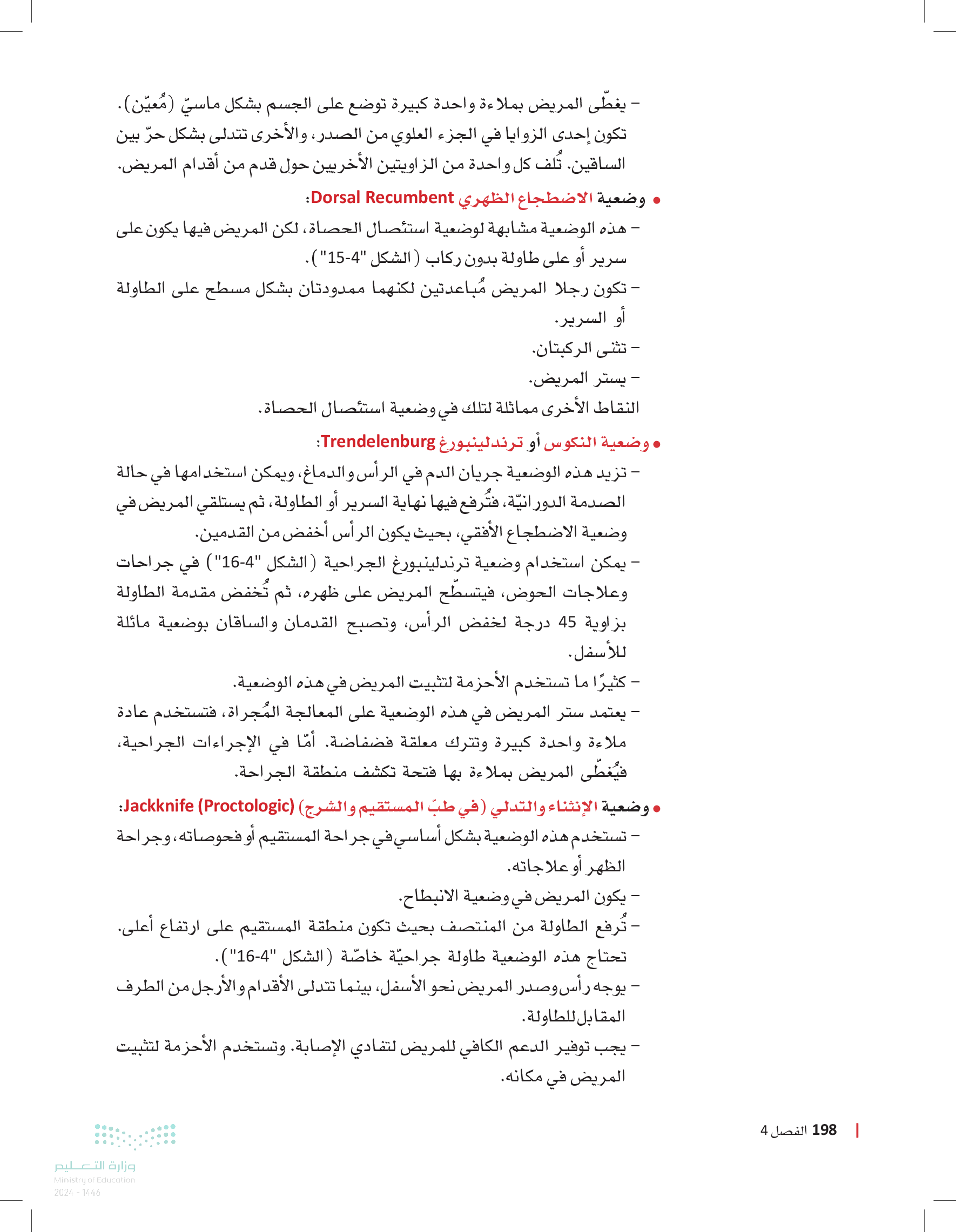 – يغطّى المريض بملاءة واحدة كبيرة توضع على الجسم بشكل ماسيّ (مُعيّن). تكون إحدى الزوايا في الجزء العلوي من الصدر، والأخرى تتدلى بشكل حرّ بين الساقين. تُلف كل واحدة من الزاويتين الأخريين حول قدم من أقدام المريض.

• وضعية الاضطجاع الظهري Dorsal Recumbent:
– هذه الوضعية مشابهة لوضعية استئصال الحصاة، لكن المريض فيها يكون على سرير أو على طاولة بدون ركاب (الشكل "4-15").
– تكون رجلا المريض مُباعدتين لكنهما ممدودتان بشكل مسطح على الطاولة أو السرير.
– تثنى الركبتان.
– يستر المريض.
النقاط الأخرى مماثلة لتلك في وضعية استئصال الحصاة.

• وضعية النكوس أو ترندلينبورغ Trendelenburg:
– تزيد هذه الوضعية جريان الدم في الرأس والدماغ، ويمكن استخدامها في حالة الصدمة الدورانيّة، فتُرفع فيها نهاية السرير أو الطاولة، ثم يستلقي المريض في وضعية الاضطجاع الأفقي، بحيث يكون الرأس أخفض من القدمين.
– يمكن استخدام وضعية ترندلينبورغ الجراحية (الشكل "4-16") في جراحات وعلاجات الحوض، فيتسطّح المريض على ظهره، ثم تُخفض مقدمة الطاولة بزاوية 45 درجة لخفض الرأس، وتصبح القدمان والساقان بوضعية مائلة للأسفل.
– كثيرًا ما تستخدم الأحزمة لتثبيت المريض في هذه الوضعية.
– يعتمد ستر المريض في هذه الوضعية على المعالجة المُجراة، فتستخدم عادة ملاءة واحدة كبيرة وتترك معلقة فضفاضة. أمّا في الإجراءات الجراحية، فيُغطّى المريض بملاءة بها فتحة تكشف منطقة الجراحة.

• وضعية الإنثناء والتدلي (في طبّ المستقيم والشرج) Jackknife (Proctologic):
– تستخدم هذه الوضعية بشكل أساسي في جراحة المستقيم أو فحوصاته، وجراحة الظهر أو علاجاته.
– يكون المريض في وضعية الانبطاح.
– تُرفع الطاولة من المنتصف بحيث تكون منطقة المستقيم على ارتفاع أعلى. تحتاج هذه الوضعية طاولة جراحيّة خاصّة (الشكل "4-16").
– يوجه رأس وصدر المريض نحو الأسفل، بينما تتدلى الأقدام والأرجل من الطرف المقابل للطاولة.
– يجب توفير الدعم الكافي للمريض لتفادي الإصابة. وتستخدم الأحزمة لتثبيت المريض في مكانه.

198 الفصل 4

وزارة التعليم
Ministry of Education
2024 - 1446